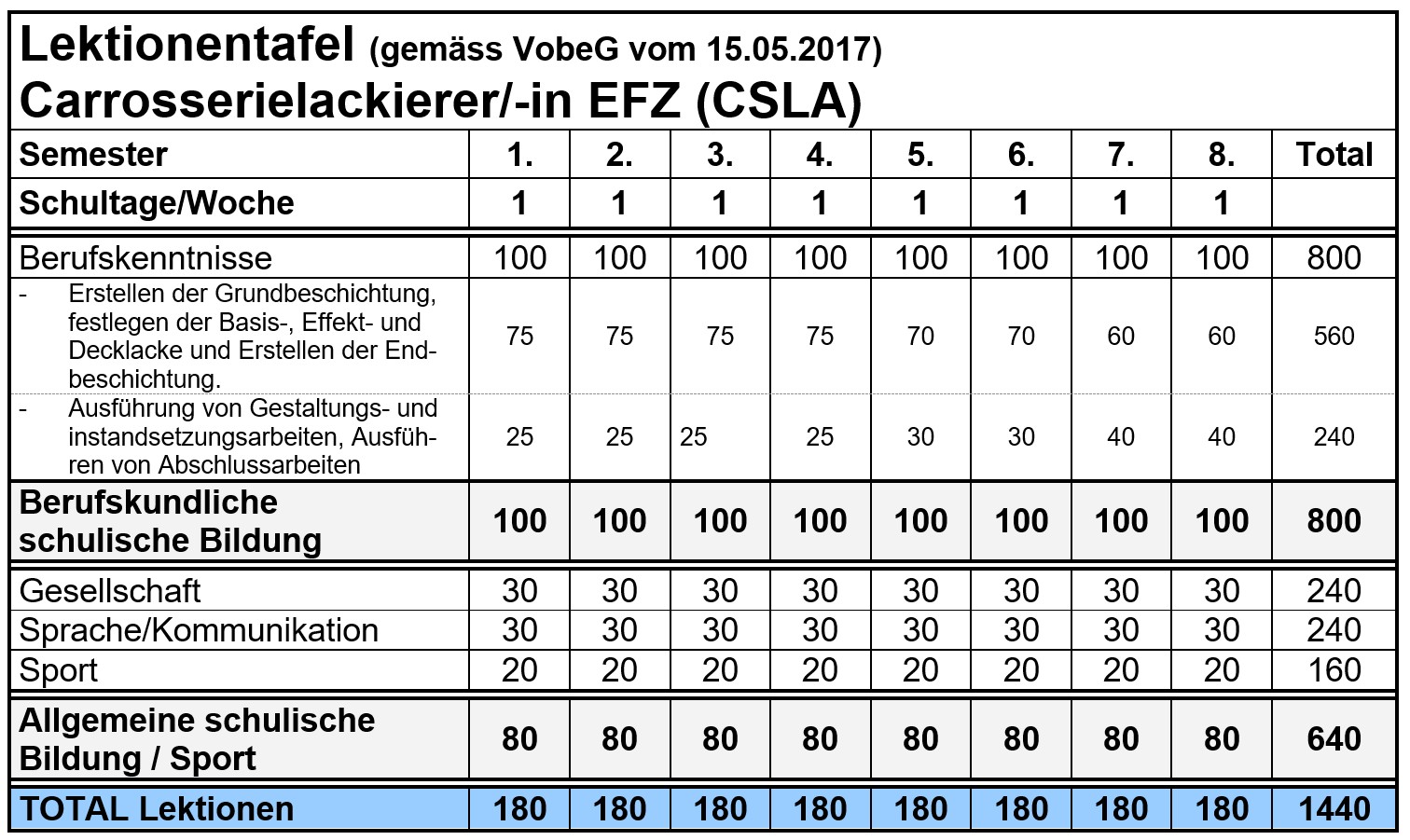 Lektionentafel (gemäss VobeG vom 15.05.2017)
Carrosserielackierer/-in EFZ (CSLA)

| Semester | 1. | 2. | 3. | 4. | 5. | 6. | 7. | 8. | Total |
|---|---|---|---|---|---|---|---|---|---|
| Schultage/Woche | 1 | 1 | 1 | 1 | 1 | 1 | 1 | 1 | |
| Berufskenntnisse | 100 | 100 | 100 | 100 | 100 | 100 | 100 | 100 | 800 |
| - Erstellen der Grundbeschichtung, festlegen der Basis-, Effekt- und Decklacke und Erstellen der Endbeschichtung. | 75 | 75 | 75 | 75 | 70 | 70 | 60 | 60 | 560 |
| - Ausführung von Gestaltungs- und instandsetzungsarbeiten, Ausführen von Abschlussarbeiten | 25 | 25 | 25 | 25 | 30 | 30 | 40 | 40 | 240 |
| Berufskundliche schulische Bildung | 100 | 100 | 100 | 100 | 100 | 100 | 100 | 100 | 800 |
| Gesellschaft | 30 | 30 | 30 | 30 | 30 | 30 | 30 | 30 | 240 |
| Sprache/Kommunikation | 30 | 30 | 30 | 30 | 30 | 30 | 30 | 30 | 240 |
| Sport | 20 | 20 | 20 | 20 | 20 | 20 | 20 | 20 | 160 |
| Allgemeine schulische Bildung / Sport | 80 | 80 | 80 | 80 | 80 | 80 | 80 | 80 | 640 |
| TOTAL Lektionen | 180 | 180 | 180 | 180 | 180 | 180 | 180 | 180 | 1440 |